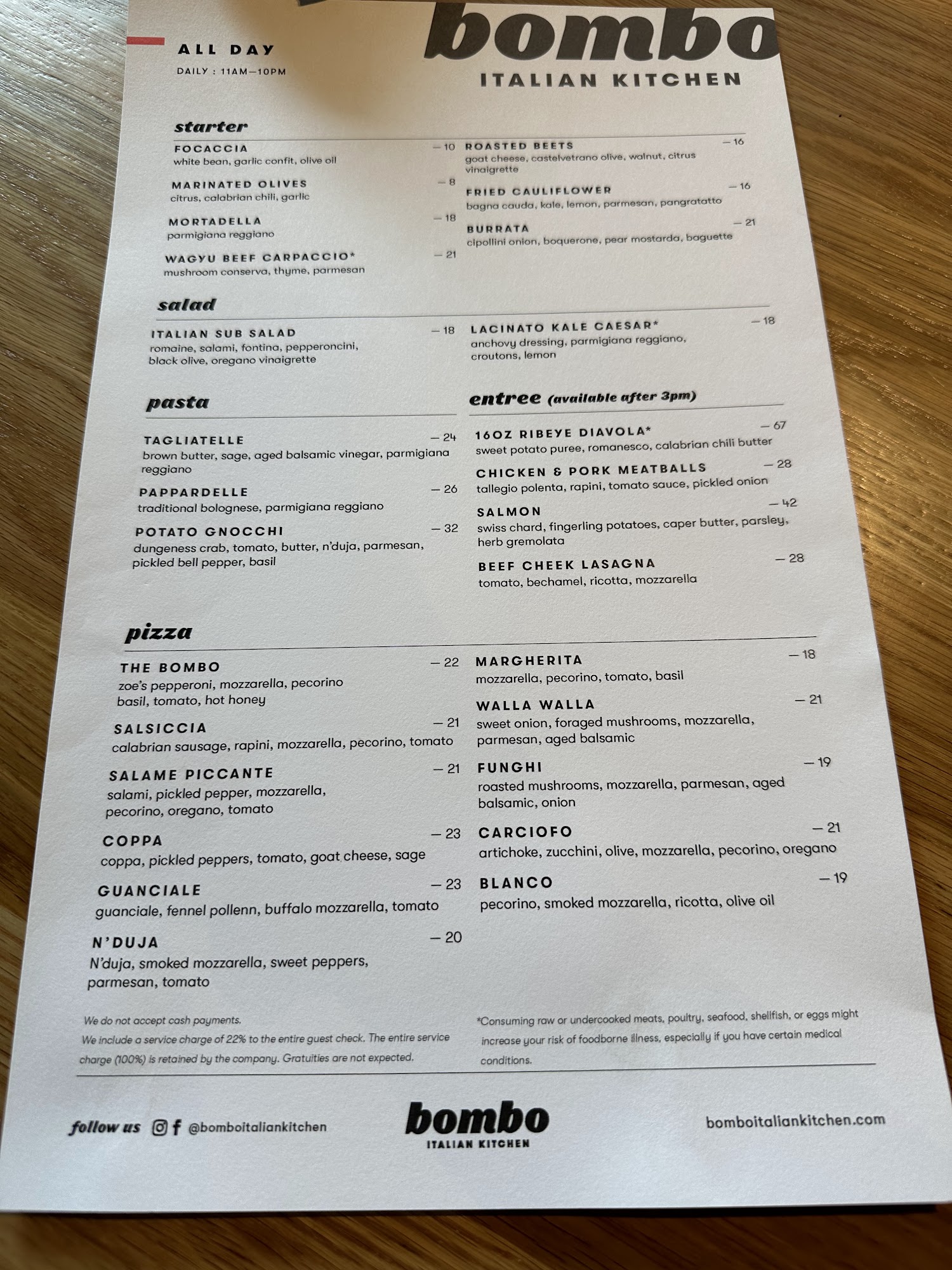 ALL DAY
DAILY : 11AM—10PM

bombo
ITALIAN KITCHEN

starter

FOCACCIA — 10
white bean, garlic confit, olive oil

MARINATED OLIVES — 8
citrus, calabrian chili, garlic

MORTADELLA — 18
parmigiana reggiano

WAGYU BEEF CARPACCIO* — 21
mushroom conserva, thyme, parmesan

ROASTED BEETS — 16
goat cheese, castelvetrano olive, walnut, citrus vinaigrette

FRIED CAULIFLOWER — 16
bagna cauda, kale, lemon, parmesan, pangratatto

BURRATA — 21
cipollini onion, boquerone, pear mostarda, baguette

salad

ITALIAN SUB SALAD — 18
romaine, salami, fontina, pepperoncini, black olive, oregano vinaigrette

LACINATO KALE CAESAR* — 18
anchovy dressing, parmigiana reggiano, croutons, lemon

pasta

TAGLIATELLE — 24
brown butter, sage, aged balsamic vinegar, parmigiana reggiano

PAPPARDELLE — 26
traditional bolognese, parmigiana reggiano

POTATO GNOCCHI — 32
dungeness crab, tomato, butter, n'duja, parmesan, pickled bell pepper, basil

entree (available after 3pm)

16OZ RIBEYE DIAVOLA* — 67
sweet potato puree, romanesco, calabrian chili butter

CHICKEN & PORK MEATBALLS — 28
tallegio polenta, rapini, tomato sauce, pickled onion

SALMON — 42
swiss chard, fingerling potatoes, caper butter, parsley, herb gremolata

BEEF CHEEK LASAGNA — 28
tomato, bechamel, ricotta, mozzarella

pizza

THE BOMBO — 22
zoe's pepperoni, mozzarella, pecorino basil, tomato, hot honey

SALSICCIA — 21
calabrian sausage, rapini, mozzarella, pecorino, tomato

SALAME PICCANTE — 21
salami, pickled pepper, mozzarella, pecorino, oregano, tomato

COPPA — 23
coppa, pickled peppers, tomato, goat cheese, sage

GUANCIALE — 23
guanciale, fennel pollenn, buffalo mozzarella, tomato

N'DUJA — 20
N'duja, smoked mozzarella, sweet peppers, parmesan, tomato

MARGHERITA — 18
mozzarella, pecorino, tomato, basil

WALLA WALLA — 21
sweet onion, foraged mushrooms, mozzarella, parmesan, aged balsamic

FUNGHI — 19
roasted mushrooms, mozzarella, parmesan, aged balsamic, onion

CARCIOFO — 21
artichoke, zucchini, olive, mozzarella, pecorino, oregano

BLANCO — 19
pecorino, smoked mozzarella, ricotta, olive oil

We do not accept cash payments.
We include a service charge of 22% to the entire guest check. The entire service charge (100%) is retained by the company. Gratuities are not expected.

*Consuming raw or undercooked meats, poultry, seafood, shellfish, or eggs might increase your risk of foodborne illness, especially if you have certain medical conditions.

follow us @bomboitaliankitchen

bombo
ITALIAN KITCHEN

bomboitaliankitchen.com